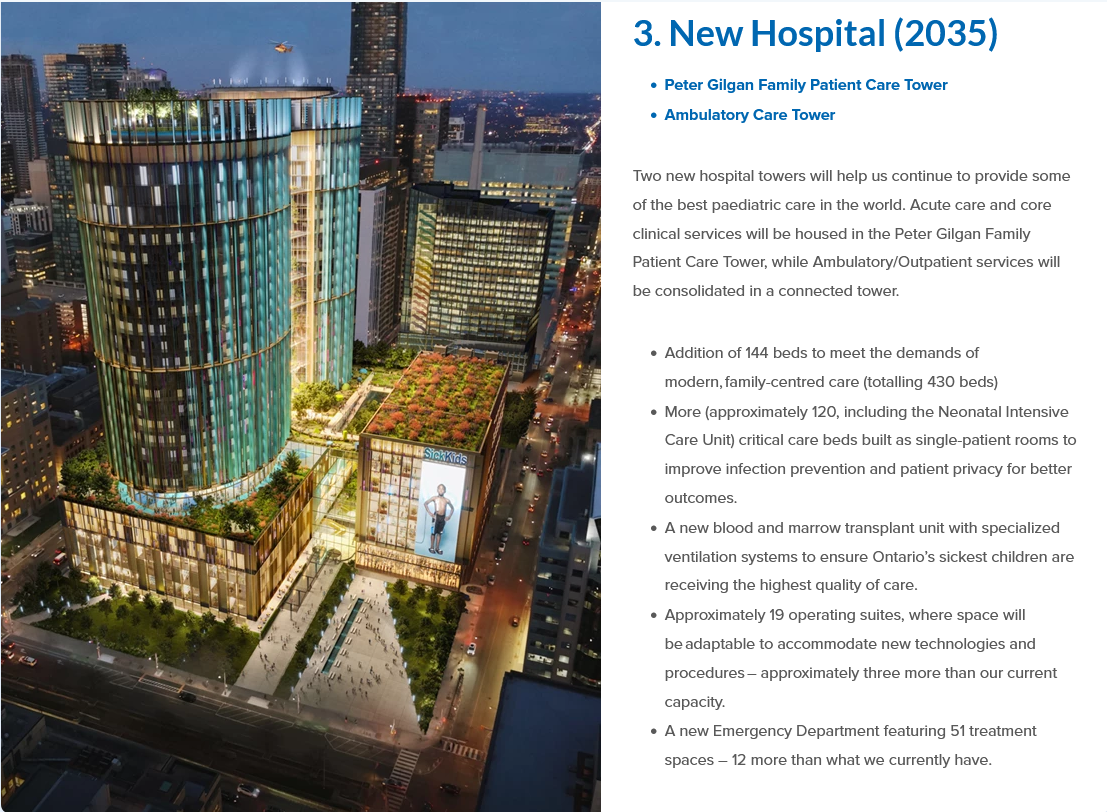 SickKids

3. New Hospital (2035)

• Peter Gilgan Family Patient Care Tower
• Ambulatory Care Tower

Two new hospital towers will help us continue to provide some of the best paediatric care in the world. Acute care and core clinical services will be housed in the Peter Gilgan Family Patient Care Tower, while Ambulatory/Outpatient services will be consolidated in a connected tower.

• Addition of 144 beds to meet the demands of modern, family-centred care (totalling 430 beds)
• More (approximately 120, including the Neonatal Intensive Care Unit) critical care beds built as single-patient rooms to improve infection prevention and patient privacy for better outcomes.
• A new blood and marrow transplant unit with specialized ventilation systems to ensure Ontario's sickest children are receiving the highest quality of care.
• Approximately 19 operating suites, where space will be adaptable to accommodate new technologies and procedures – approximately three more than our current capacity.
• A new Emergency Department featuring 51 treatment spaces – 12 more than what we currently have.